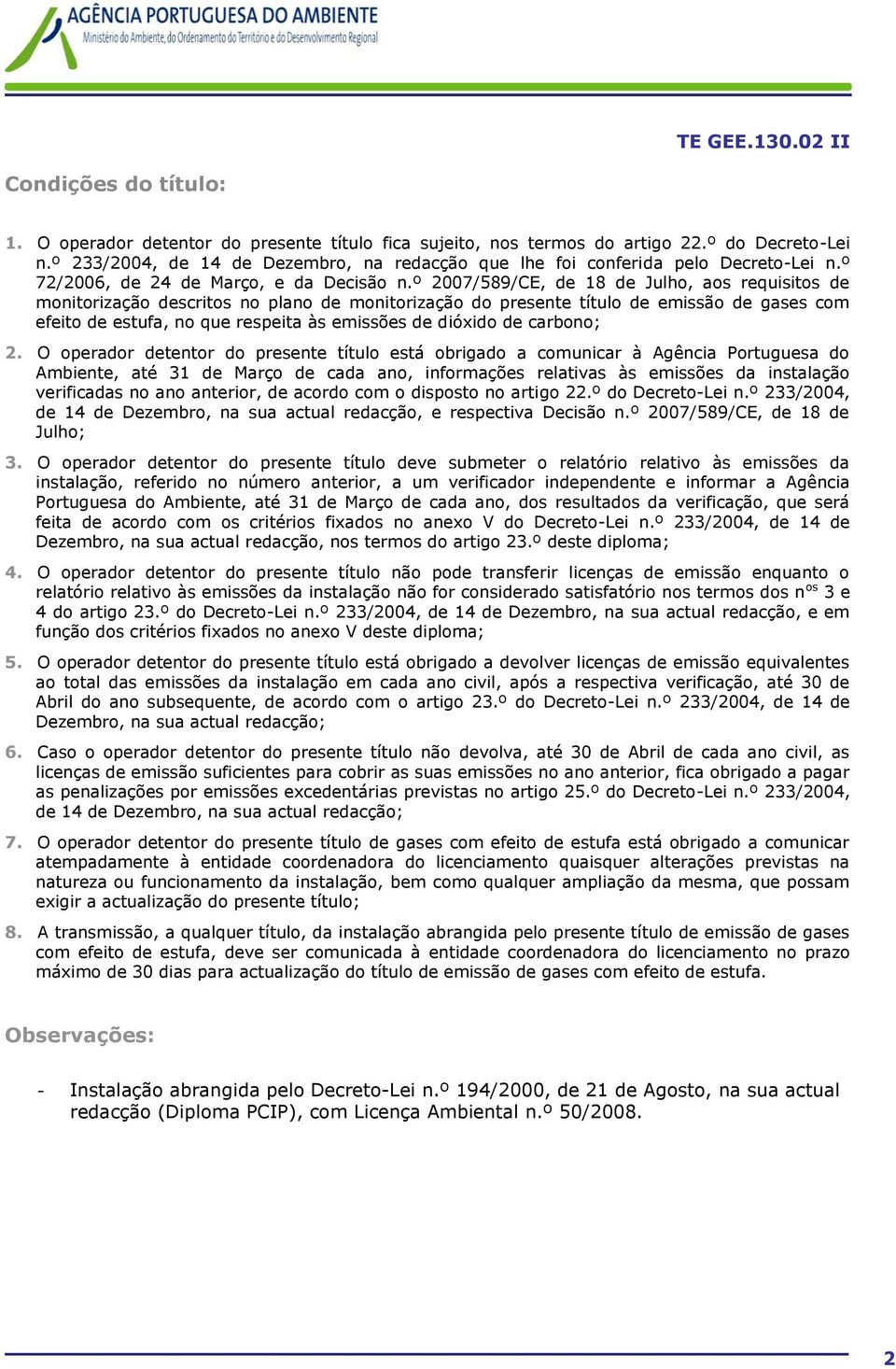 AGÊNCIA PORTUGUESA DO AMBIENTE
Ministério do Ambiente, do Ordenamento do Território e do Desenvolvimento Regional

TE GEE.130.02 II

Condições do título:

1. O operador detentor do presente título fica sujeito, nos termos do artigo 22.º do Decreto-Lei n.º 233/2004, de 14 de Dezembro, na redacção que lhe foi conferida pelo Decreto-Lei n.º 72/2006, de 24 de Março, e da Decisão n.º 2007/589/CE, de 18 de Julho, aos requisitos de monitorização descritos no plano de monitorização do presente título de emissão de gases com efeito de estufa, no que respeita às emissões de dióxido de carbono;

2. O operador detentor do presente título está obrigado a comunicar à Agência Portuguesa do Ambiente, até 31 de Março de cada ano, informações relativas às emissões da instalação verificadas no ano anterior, de acordo com o disposto no artigo 22.º do Decreto-Lei n.º 233/2004, de 14 de Dezembro, na sua actual redacção, e respectiva Decisão n.º 2007/589/CE, de 18 de Julho;

3. O operador detentor do presente título deve submeter o relatório relativo às emissões da instalação, referido no número anterior, a um verificador independente e informar a Agência Portuguesa do Ambiente, até 31 de Março de cada ano, dos resultados da verificação, que será feita de acordo com os critérios fixados no anexo V do Decreto-Lei n.º 233/2004, de 14 de Dezembro, na sua actual redacção, nos termos do artigo 23.º deste diploma;

4. O operador detentor do presente título não pode transferir licenças de emissão enquanto o relatório relativo às emissões da instalação não for considerado satisfatório nos termos dos n$^{os}$ 3 e 4 do artigo 23.º do Decreto-Lei n.º 233/2004, de 14 de Dezembro, na sua actual redacção, e em função dos critérios fixados no anexo V deste diploma;

5. O operador detentor do presente título está obrigado a devolver licenças de emissão equivalentes ao total das emissões da instalação em cada ano civil, após a respectiva verificação, até 30 de Abril do ano subsequente, de acordo com o artigo 23.º do Decreto-Lei n.º 233/2004, de 14 de Dezembro, na sua actual redacção;

6. Caso o operador detentor do presente título não devolva, até 30 de Abril de cada ano civil, as licenças de emissão suficientes para cobrir as suas emissões no ano anterior, fica obrigado a pagar as penalizações por emissões excedentárias previstas no artigo 25.º do Decreto-Lei n.º 233/2004, de 14 de Dezembro, na sua actual redacção;

7. O operador detentor do presente título de gases com efeito de estufa está obrigado a comunicar atempadamente à entidade coordenadora do licenciamento quaisquer alterações previstas na natureza ou funcionamento da instalação, bem como qualquer ampliação da mesma, que possam exigir a actualização do presente título;

8. A transmissão, a qualquer título, da instalação abrangida pelo presente título de emissão de gases com efeito de estufa, deve ser comunicada à entidade coordenadora do licenciamento no prazo máximo de 30 dias para actualização do título de emissão de gases com efeito de estufa.

Observações:

- Instalação abrangida pelo Decreto-Lei n.º 194/2000, de 21 de Agosto, na sua actual redacção (Diploma PCIP), com Licença Ambiental n.º 50/2008.

2